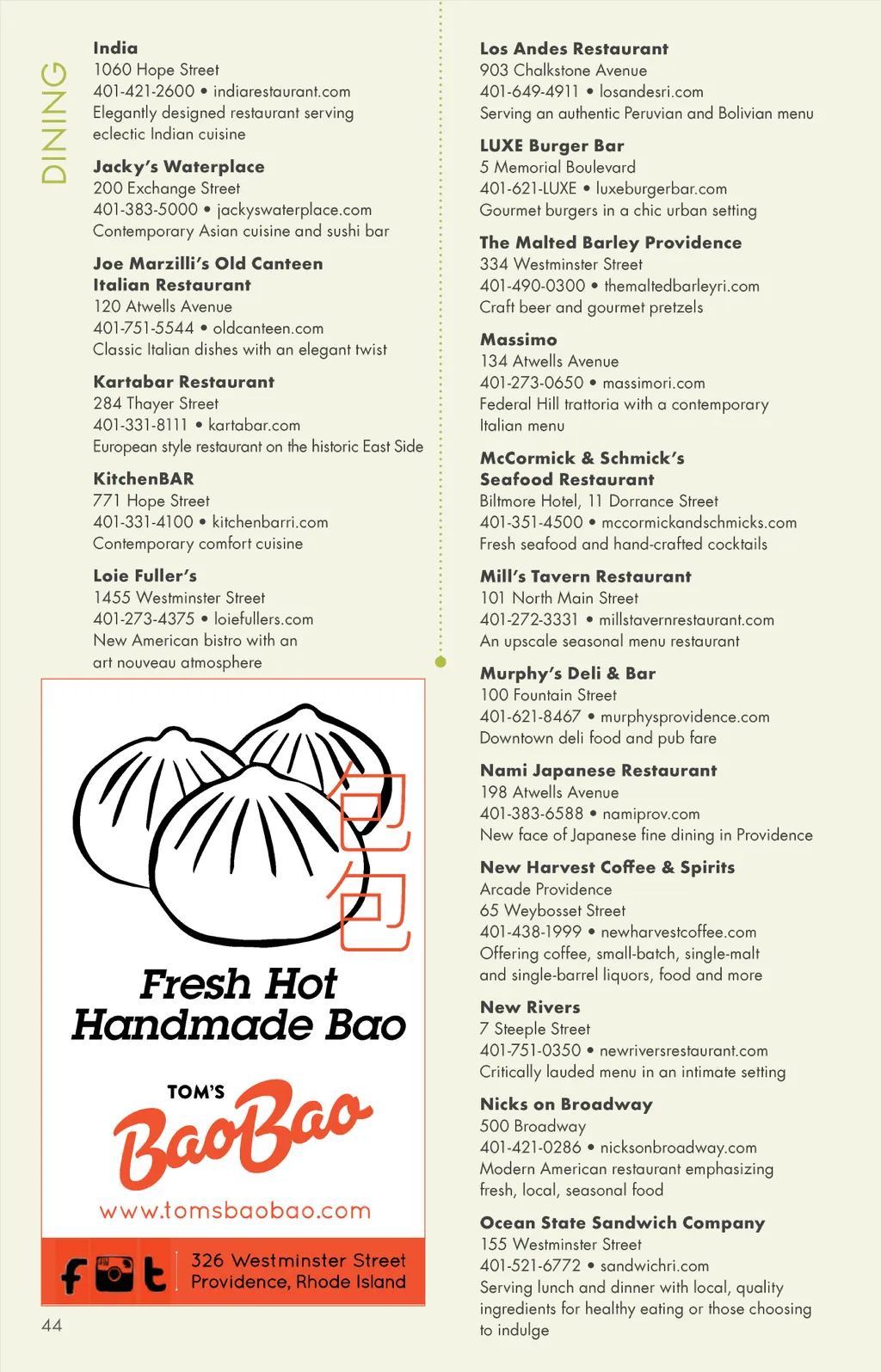 DINING

India
1060 Hope Street
401-421-2600 • indiarestaurant.com
Elegantly designed restaurant serving eclectic Indian cuisine

Jacky's Waterplace
200 Exchange Street
401-383-5000 • jackyswaterplace.com
Contemporary Asian cuisine and sushi bar

Joe Marzilli's Old Canteen Italian Restaurant
120 Atwells Avenue
401-751-5544 • oldcanteen.com
Classic Italian dishes with an elegant twist

Kartabar Restaurant
284 Thayer Street
401-331-8111 • kartabar.com
European style restaurant on the historic East Side

KitchenBAR
771 Hope Street
401-331-4100 • kitchenbarri.com
Contemporary comfort cuisine

Loie Fuller's
1455 Westminster Street
401-273-4375 • loiefullers.com
New American bistro with an art nouveau atmosphere

包包

Fresh Hot Handmade Bao

TOM'S BaoBao

www.tomsbaobao.com

326 Westminster Street
Providence, Rhode Island

44

Los Andes Restaurant
903 Chalkstone Avenue
401-649-4911 • losandesri.com
Serving an authentic Peruvian and Bolivian menu

LUXE Burger Bar
5 Memorial Boulevard
401-621-LUXE • luxeburgerbar.com
Gourmet burgers in a chic urban setting

The Malted Barley Providence
334 Westminster Street
401-490-0300 • themaltedbarleyri.com
Craft beer and gourmet pretzels

Massimo
134 Atwells Avenue
401-273-0650 • massimori.com
Federal Hill trattoria with a contemporary Italian menu

McCormick & Schmick's Seafood Restaurant
Biltmore Hotel, 11 Dorrance Street
401-351-4500 • mccormickandschmicks.com
Fresh seafood and hand-crafted cocktails

Mill's Tavern Restaurant
101 North Main Street
401-272-3331 • millstavernrestaurant.com
An upscale seasonal menu restaurant

Murphy's Deli & Bar
100 Fountain Street
401-621-8467 • murphysprovidence.com
Downtown deli food and pub fare

Nami Japanese Restaurant
198 Atwells Avenue
401-383-6588 • namiprov.com
New face of Japanese fine dining in Providence

New Harvest Coffee & Spirits
Arcade Providence
65 Weybosset Street
401-438-1999 • newharvestcoffee.com
Offering coffee, small-batch, single-malt and single-barrel liquors, food and more

New Rivers
7 Steeple Street
401-751-0350 • newriversrestaurant.com
Critically lauded menu in an intimate setting

Nicks on Broadway
500 Broadway
401-421-0286 • nicksonbroadway.com
Modern American restaurant emphasizing fresh, local, seasonal food

Ocean State Sandwich Company
155 Westminster Street
401-521-6772 • sandwichri.com
Serving lunch and dinner with local, quality ingredients for healthy eating or those choosing to indulge